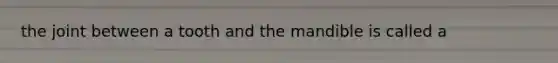 the joint between a tooth and the mandible is called a